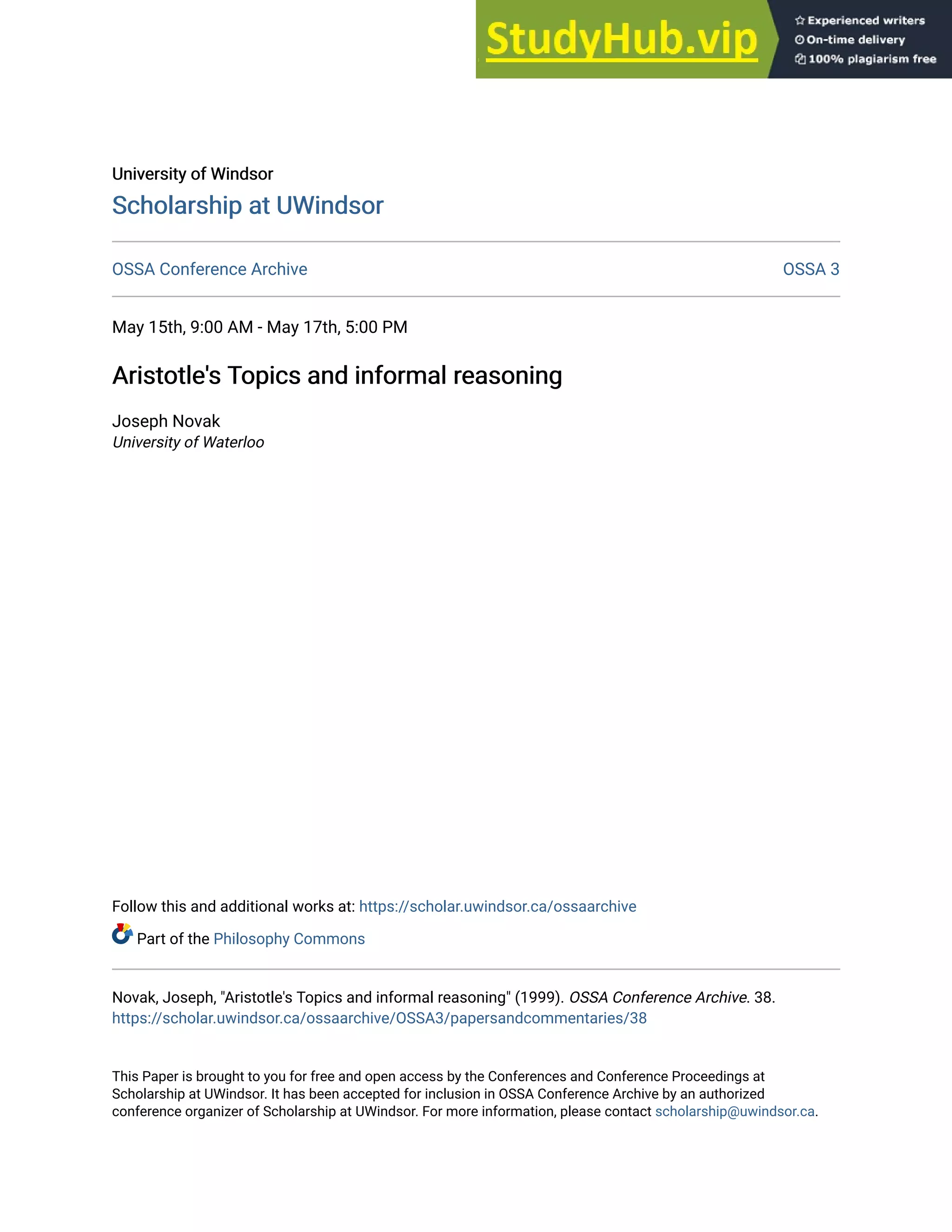 StudyHub.vip

Experienced writers
On-time delivery
100% plagiarism free

University of Windsor
Scholarship at UWindsor

OSSA Conference Archive

OSSA 3

May 15th, 9:00 AM - May 17th, 5:00 PM

Aristotle's Topics and informal reasoning

Joseph Novak
University of Waterloo

Follow this and additional works at: https://scholar.uwindsor.ca/ossaarchive

Part of the Philosophy Commons

Novak, Joseph, "Aristotle's Topics and informal reasoning" (1999). OSSA Conference Archive. 38.
https://scholar.uwindsor.ca/ossaarchive/OSSA3/papersandcommentaries/38

This Paper is brought to you for free and open access by the Conferences and Conference Proceedings at Scholarship at UWindsor. It has been accepted for inclusion in OSSA Conference Archive by an authorized conference organizer of Scholarship at UWindsor. For more information, please contact scholarship@uwindsor.ca.